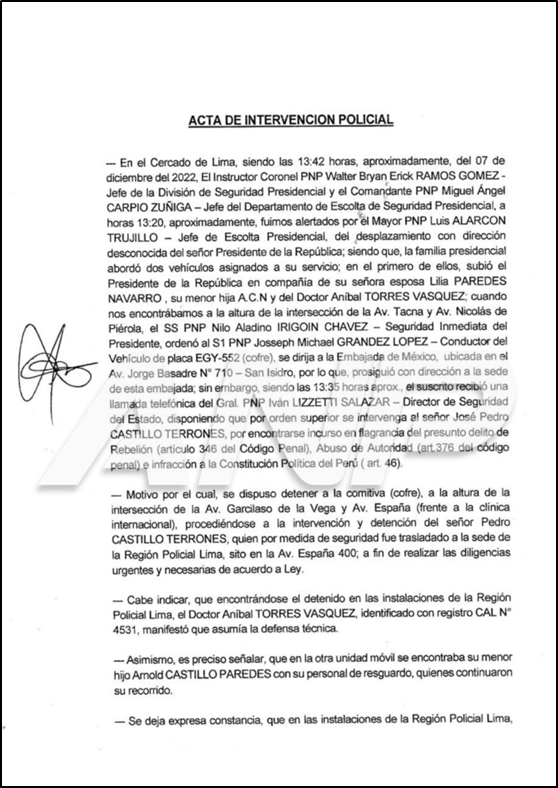 ACTA DE INTERVENCION POLICIAL

— En el Cercado de Lima, siendo las 13:42 horas, aproximadamente, del 07 de diciembre del 2022, El Instructor Coronel PNP Walter Bryan Erick RAMOS GOMEZ - Jefe de la División de Seguridad Presidencial y el Comandante PNP Miguel Ángel CARPIO ZUÑIGA – Jefe del Departamento de Escolta de Seguridad Presidencial, a horas 13:20, aproximadamente, fuimos alertados por el Mayor PNP Luis ALARCON TRUJILLO – Jefe de Escolta Presidencial, del desplazamiento con dirección desconocida del señor Presidente de la República; siendo que, la familia presidencial abordó dos vehículos asignados a su servicio; en el primero de ellos, subió el Presidente de la República en compañía de su señora esposa Lilia PAREDES NAVARRO , su menor hija A.C.N y del Doctor Aníbal TORRES VASQUEZ; cuando nos encontrábamos a la altura de la intersección de la Av. Tacna y Av. Nicolás de Piérola, el SS PNP Nilo Aladino IRIGOIN CHAVEZ – Seguridad Inmediata del Presidente, ordenó al S1 PNP Josseph Michael GRANDEZ LOPEZ – Conductor del Vehículo de placa EGY-552 (cofre), se dirija a la Embajada de México, ubicada en el Av. Jorge Basadre N° 710 – San Isidro, por lo que, prosiguió con dirección a la sede de esta embajada; sin embargo, siendo las 13:35 horas aprox., el suscrito recibió una llamada telefónica del Gral. PNP Iván LIZZETTI SALAZAR – Director de Seguridad del Estado, disponiendo que por orden superior se intervenga al señor José Pedro CASTILLO TERRONES, por encontrarse incurso en flagrancia del presunto delito de Rebelión (artículo 346 del Código Penal), Abuso de Autoridad (art.376 del código penal) e infracción a la Constitución Política del Perú ( art. 46).

— Motivo por el cual, se dispuso detener a la comitiva (cofre), a la altura de la intersección de la Av. Garcilaso de la Vega y Av. España (frente a la clínica internacional), procediéndose a la intervención y detención del señor Pedro CASTILLO TERRONES, quien por medida de seguridad fue trasladado a la sede de la Región Policial Lima, sito en la Av. España 400; a fin de realizar las diligencias urgentes y necesarias de acuerdo a Ley.

— Cabe indicar, que encontrándose el detenido en las instalaciones de la Región Policial Lima, el Doctor Aníbal TORRES VASQUEZ, identificado con registro CAL N° 4531, manifestó que asumía la defensa técnica.

— Asimismo, es preciso señalar, que en la otra unidad móvil se encontraba su menor hijo Arnold CASTILLO PAREDES con su personal de resguardo, quienes continuaron su recorrido.

— Se deja expresa constancia, que en las instalaciones de la Región Policial Lima,